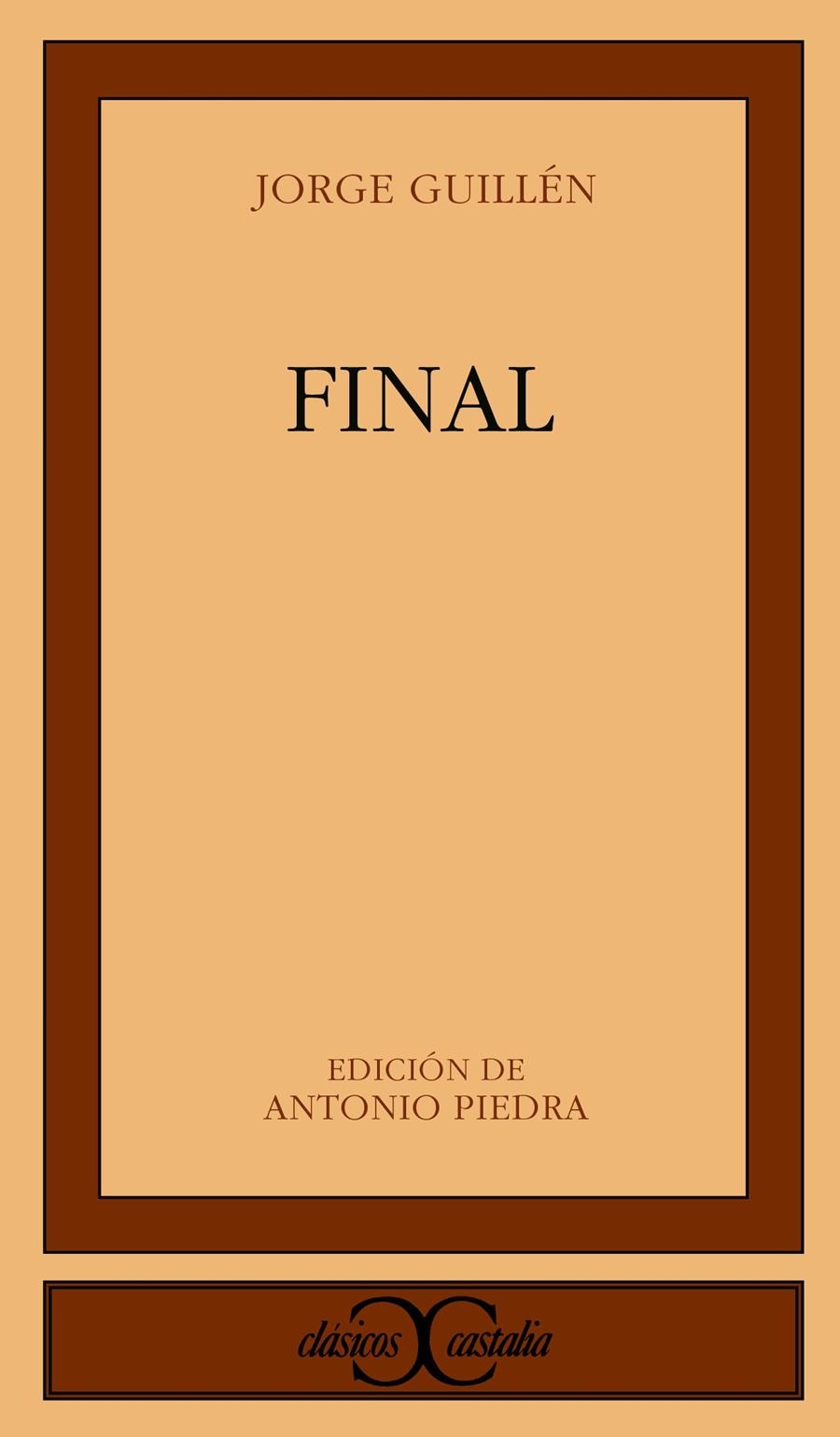 JORGE GUILLÉN

FINAL

EDICIÓN DE
ANTONIO PIEDRA

clásicos castalia